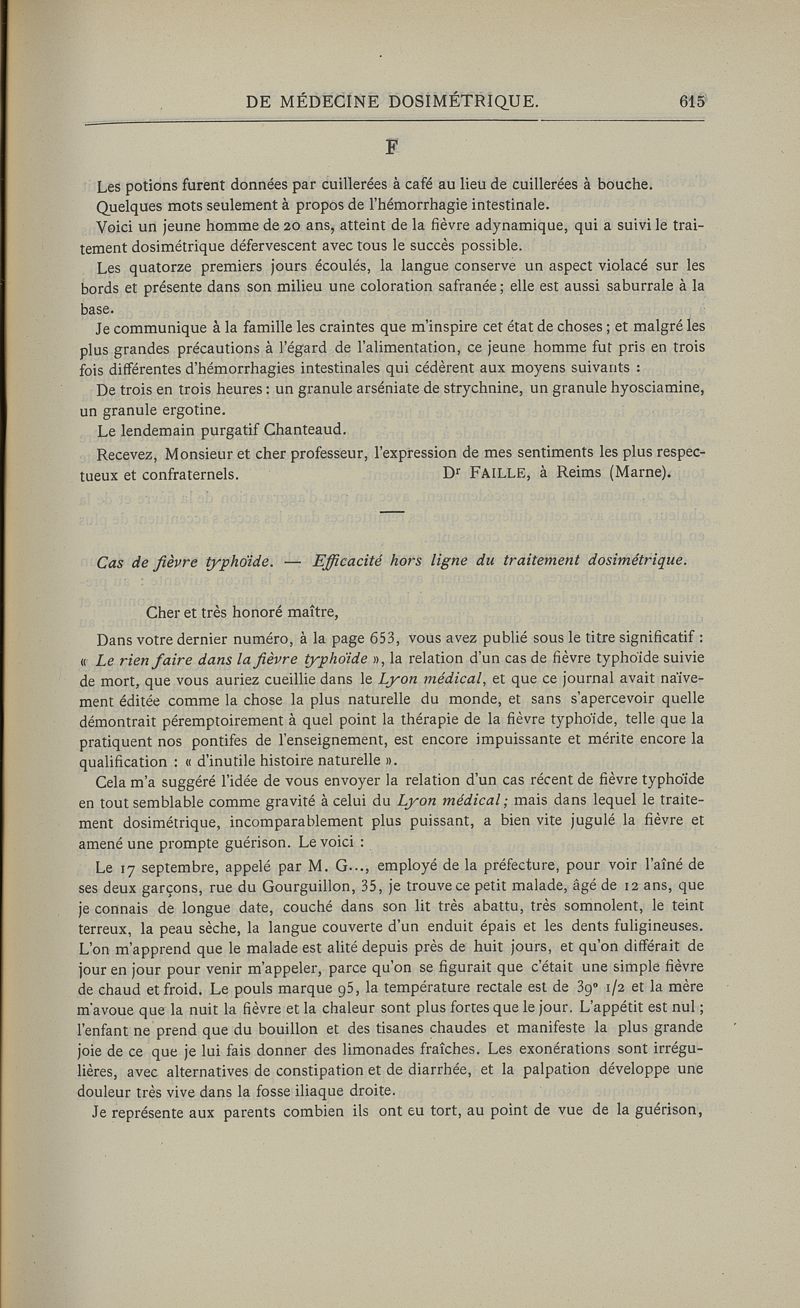 DE MÉDECINE DOSIMÉTRIQUE. 615

F

Les potions furent données par cuillerées à café au lieu de cuillerées à bouche.

Quelques mots seulement à propos de l'hémorrhagie intestinale.

Voici un jeune homme de 20 ans, atteint de la fièvre adynamique, qui a suivi le traitement dosimétrique défervescent avec tous le succès possible.

Les quatorze premiers jours écoulés, la langue conserve un aspect violacé sur les bords et présente dans son milieu une coloration safranée; elle est aussi saburrale à la base.

Je communique à la famille les craintes que m'inspire cet état de choses; et malgré les plus grandes précautions à l'égard de l'alimentation, ce jeune homme fut pris en trois fois différentes d'hémorrhagies intestinales qui cédèrent aux moyens suivants :

De trois en trois heures : un granule arséniate de strychnine, un granule hyosciamine, un granule ergotine.

Le lendemain purgatif Chanteaud.

Recevez, Monsieur et cher professeur, l'expression de mes sentiments les plus respectueux et confraternels. Dr FAILLE, à Reims (Marne).

Cas de fièvre typhoïde. — Efficacité hors ligne du traitement dosimétrique.

Cher et très honoré maître,

Dans votre dernier numéro, à la page 653, vous avez publié sous le titre significatif : « Le rien faire dans la fièvre typhoïde », la relation d'un cas de fièvre typhoïde suivie de mort, que vous auriez cueillie dans le Lyon médical, et que ce journal avait naïvement éditée comme la chose la plus naturelle du monde, et sans s'apercevoir quelle démontrait péremptoirement à quel point la thérapie de la fièvre typhoïde, telle que la pratiquent nos pontifes de l'enseignement, est encore impuissante et mérite encore la qualification : « d'inutile histoire naturelle ».

Cela m'a suggéré l'idée de vous envoyer la relation d'un cas récent de fièvre typhoïde en tout semblable comme gravité à celui du Lyon médical; mais dans lequel le traitement dosimétrique, incomparablement plus puissant, a bien vite jugulé la fièvre et amené une prompte guérison. Le voici :

Le 17 septembre, appelé par M. G..., employé de la préfecture, pour voir l'aîné de ses deux garçons, rue du Gourguillon, 35, je trouve ce petit malade, âgé de 12 ans, que je connais de longue date, couché dans son lit très abattu, très somnolent, le teint terreux, la peau sèche, la langue couverte d'un enduit épais et les dents fuligineuses. L'on m'apprend que le malade est alité depuis près de huit jours, et qu'on différait de jour en jour pour venir m'appeler, parce qu'on se figurait que c'était une simple fièvre de chaud et froid. Le pouls marque 95, la température rectale est de 39° 1/2 et la mère m'avoue que la nuit la fièvre et la chaleur sont plus fortes que le jour. L'appétit est nul; l'enfant ne prend que du bouillon et des tisanes chaudes et manifeste la plus grande joie de ce que je lui fais donner des limonades fraîches. Les exonérations sont irrégulières, avec alternatives de constipation et de diarrhée, et la palpation développe une douleur très vive dans la fosse iliaque droite.

Je représente aux parents combien ils ont eu tort, au point de vue de la guérison,